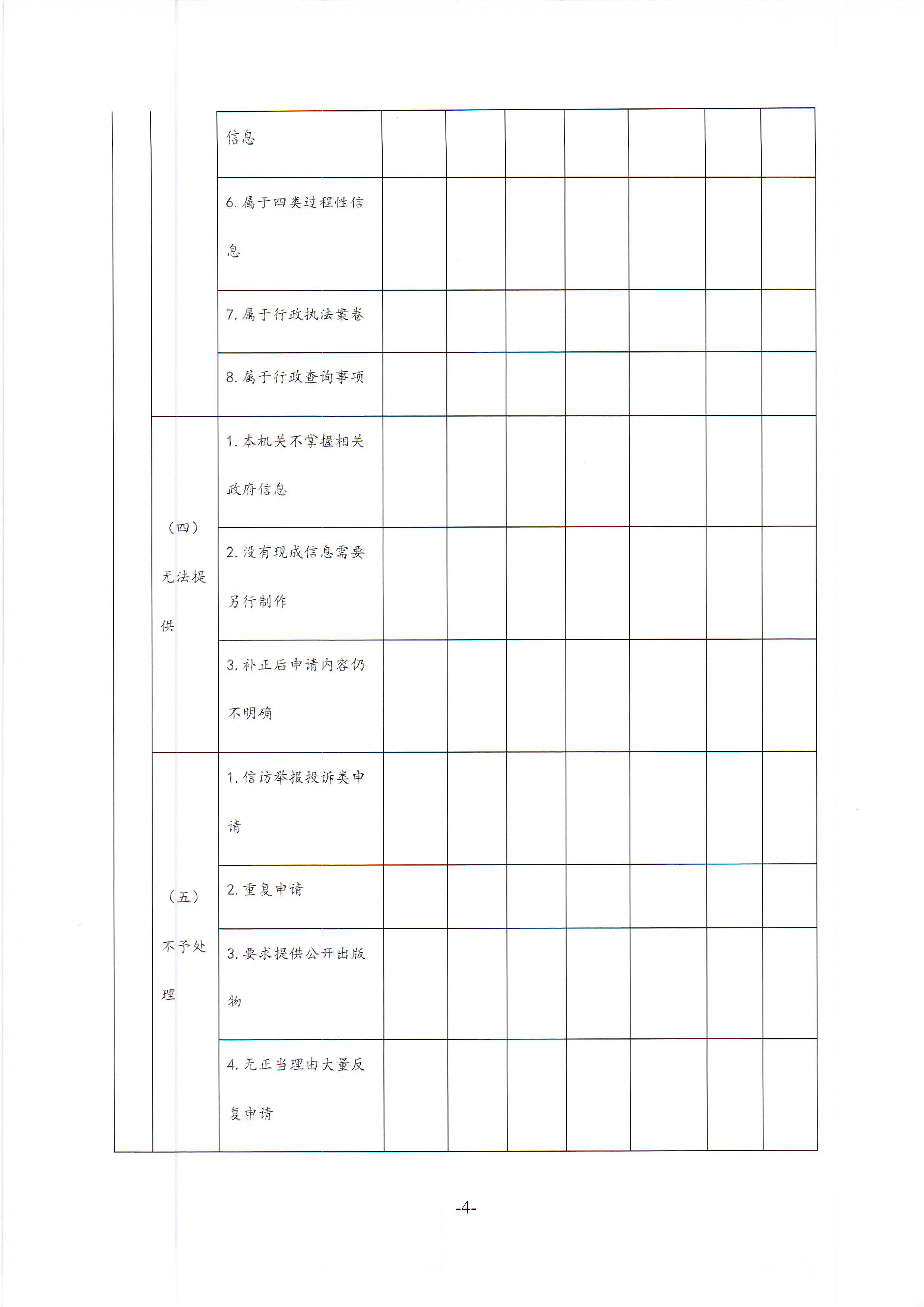 |  |  |  |  |  |  |  |  |  |  |
|---|---|---|---|---|---|---|---|---|---|
|  |  | 信息 |  |  |  |  |  |  |  |
|  |  | 6. 属于四类过程性信息 |  |  |  |  |  |  |  |
|  |  | 7. 属于行政执法案卷 |  |  |  |  |  |  |  |
|  |  | 8. 属于行政查询事项 |  |  |  |  |  |  |  |
|  | （四）无法提供 | 1. 本机关不掌握相关政府信息 |  |  |  |  |  |  |  |
|  |  | 2. 没有现成信息需要另行制作 |  |  |  |  |  |  |  |
|  |  | 3. 补正后申请内容仍不明确 |  |  |  |  |  |  |  |
|  | （五）不予处理 | 1. 信访举报投诉类申请 |  |  |  |  |  |  |  |
|  |  | 2. 重复申请 |  |  |  |  |  |  |  |
|  |  | 3. 要求提供公开出版物 |  |  |  |  |  |  |  |
|  |  | 4. 无正当理由大量反复申请 |  |  |  |  |  |  |  |

-4-